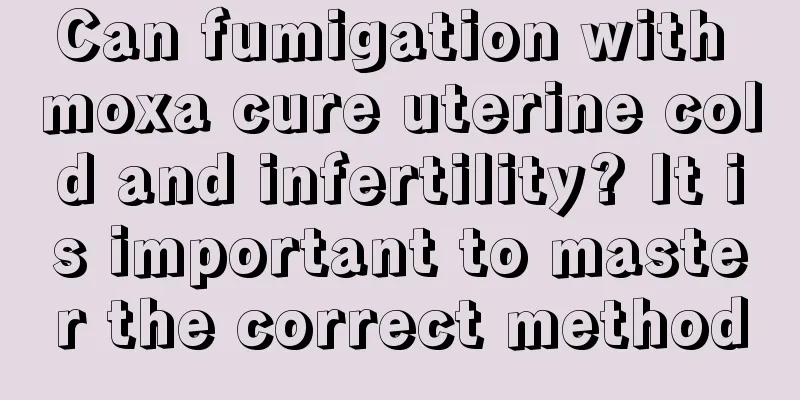 Can fumigation with moxa cure uterine cold and infertility? It is important to master the correct method